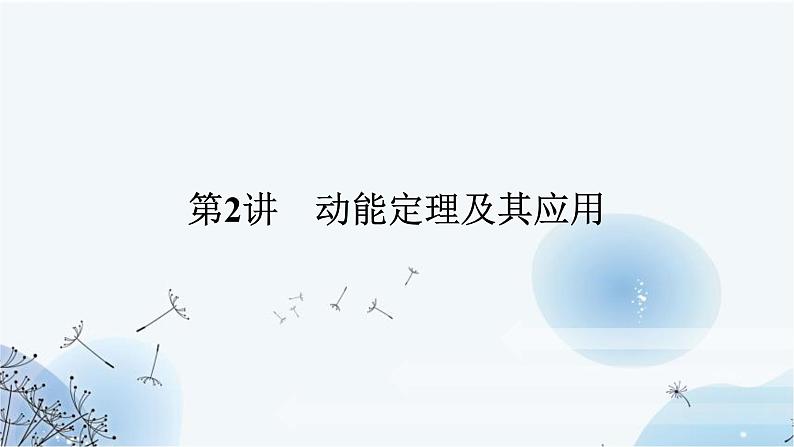 第2讲　动能定理及其应用